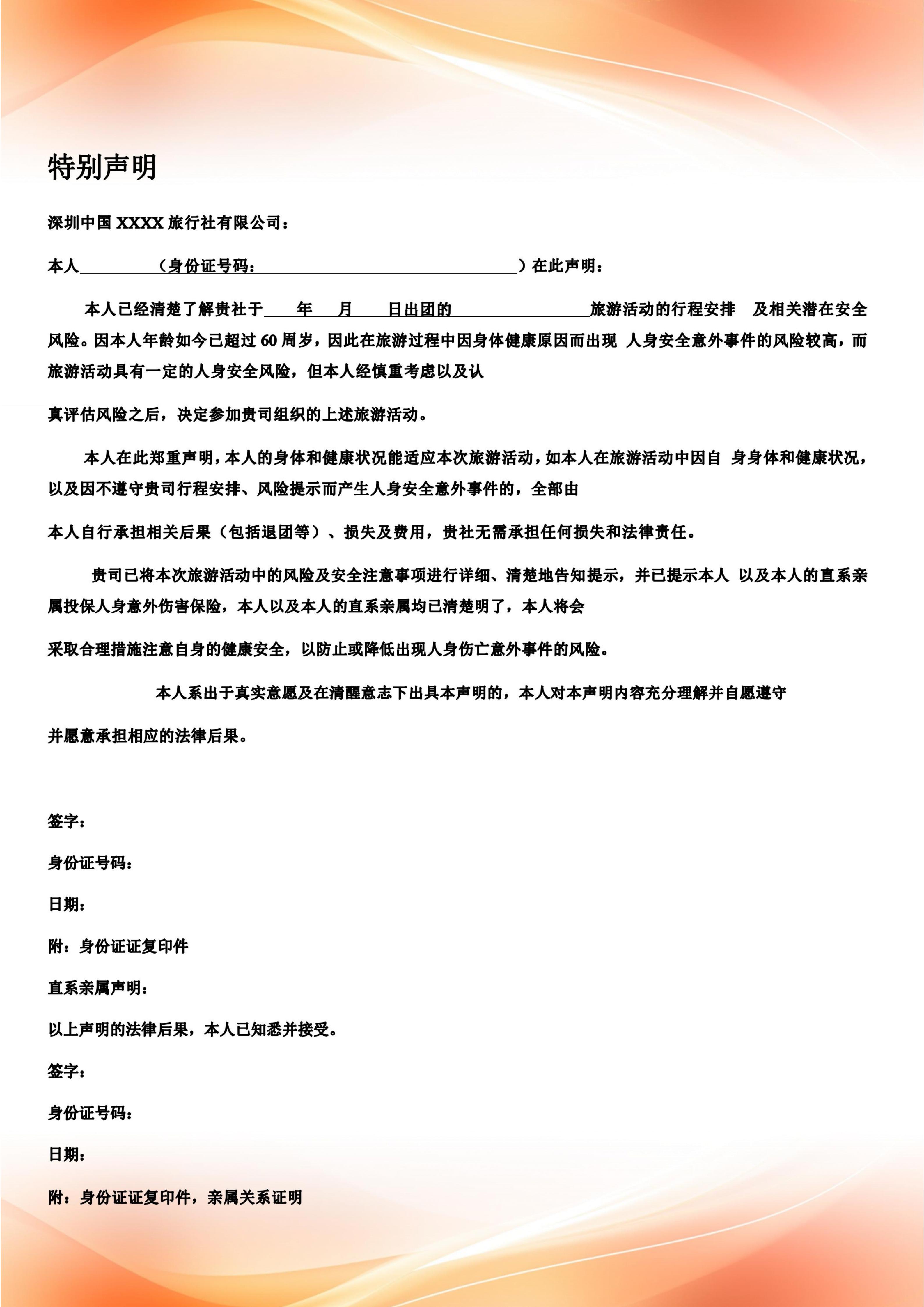 特别声明

深圳中国 XXXX 旅行社有限公司：

本人__________（身份证号码：________________________________）在此声明：

本人已经清楚了解贵社于____年____月____日出团的________________旅游活动的行程安排 及相关潜在安全风险。因本人年龄如今已超过 60 周岁，因此在旅游过程中因身体健康原因而出现 人身安全意外事件的风险较高，而旅游活动具有一定的人身安全风险，但本人经慎重考虑以及认

真评估风险之后，决定参加贵司组织的上述旅游活动。

本人在此郑重声明，本人的身体和健康状况能适应本次旅游活动，如本人在旅游活动中因自 身身体和健康状况，以及因不遵守贵司行程安排、风险提示而产生人身安全意外事件的，全部由

本人自行承担相关后果（包括退团等）、损失及费用，贵社无需承担任何损失和法律责任。

贵司已将本次旅游活动中的风险及安全注意事项进行详细、清楚地告知提示，并已提示本人 以及本人的直系亲属投保人身意外伤害保险，本人以及本人的直系亲属均已清楚明了，本人将会

采取合理措施注意自身的健康安全，以防止或降低出现人身伤亡意外事件的风险。

本人系出于真实意愿及在清醒意志下出具本声明的，本人对本声明内容充分理解并自愿遵守

并愿意承担相应的法律后果。

签字：

身份证号码：

日期：

附：身份证证复印件

直系亲属声明：

以上声明的法律后果，本人已知悉并接受。

签字：

身份证号码：

日期：

附：身份证证复印件，亲属关系证明